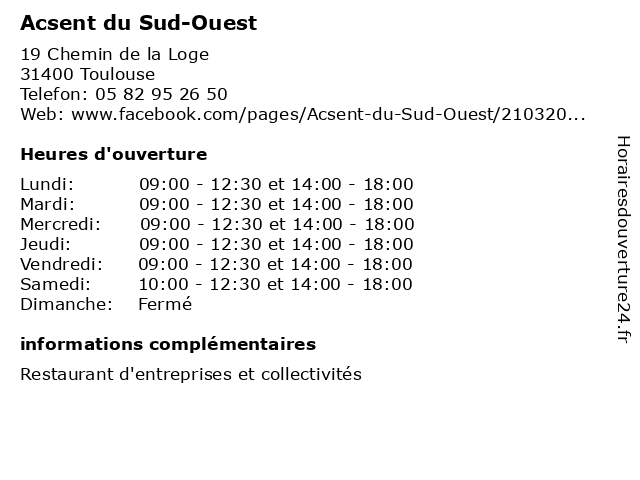 Acsent du Sud-Ouest

19 Chemin de la Loge
31400 Toulouse
Telefon: 05 82 95 26 50
Web: www.facebook.com/pages/Acsent-du-Sud-Ouest/210320...

Heures d'ouverture

Lundi: 09:00 - 12:30 et 14:00 - 18:00
Mardi: 09:00 - 12:30 et 14:00 - 18:00
Mercredi: 09:00 - 12:30 et 14:00 - 18:00
Jeudi: 09:00 - 12:30 et 14:00 - 18:00
Vendredi: 09:00 - 12:30 et 14:00 - 18:00
Samedi: 10:00 - 12:30 et 14:00 - 18:00
Dimanche: Fermé

informations complémentaires

Restaurant d'entreprises et collectivités

Horairesdouverture24.fr